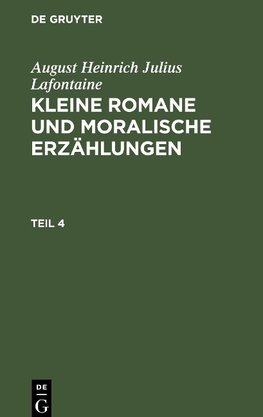 DE GRUYTER

August Heinrich Julius Lafontaine

KLEINE ROMANE UND MORALISCHE ERZÄHLUNGEN

TEIL 4

DE
G